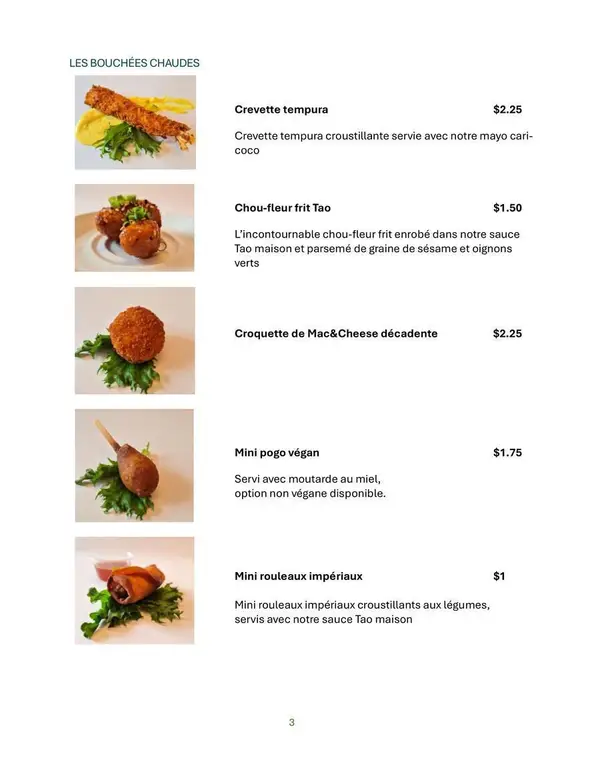 LES BOUCHÉES CHAUDES

Crevette tempura $2.25

Crevette tempura croustillante servie avec notre mayo cari-coco

Chou-fleur frit Tao $1.50

L'incontournable chou-fleur frit enrobé dans notre sauce Tao maison et parsemé de graine de sésame et oignons verts

Croquette de Mac&Cheese décadente $2.25

Mini pogo végan $1.75

Servi avec moutarde au miel,
option non végane disponible.

Mini rouleaux impériaux $1

Mini rouleaux impériaux croustillants aux légumes, servis avec notre sauce Tao maison

3